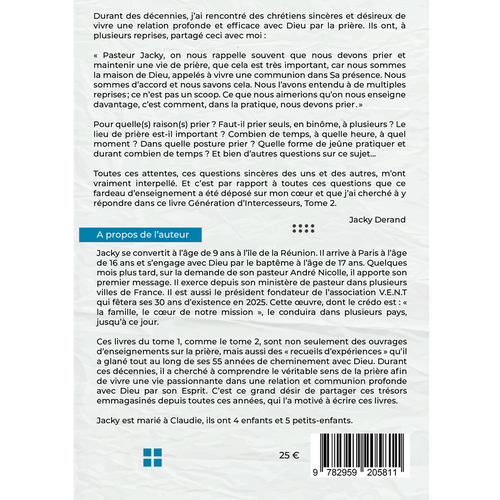 Durant des décennies, j'ai rencontré des chrétiens sincères et désireux de vivre une relation profonde et efficace avec Dieu par la prière. Ils ont, à plusieurs reprises, partagé ceci avec moi :

« Pasteur Jacky, on nous rappelle souvent que nous devons prier et maintenir une vie de prière, que cela est très important, car nous sommes la maison de Dieu, appelés à vivre une communion dans Sa présence. Nous sommes d'accord et nous savons cela. Nous l'avons entendu à de multiples reprises ; ce n'est pas un scoop. Ce que nous aimerions qu'on nous enseigne davantage, c'est comment, dans la pratique, nous devons prier. »

Pour quelle(s) raison(s) prier ? Faut-il prier seuls, en binôme, à plusieurs ? Le lieu de prière est-il important ? Combien de temps, à quelle heure, à quel moment ? Dans quelle posture prier ? Quelle forme de jeûne pratiquer et durant combien de temps ? Et bien d'autres questions sur ce sujet...

Toutes ces attentes, ces questions sincères des uns et des autres, m'ont vraiment interpellé. Et c'est par rapport à toutes ces questions que ce fardeau d'enseignement a été déposé sur mon cœur et que j'ai cherché à y répondre dans ce livre Génération d'Intercesseurs, Tome 2.

Jacky Derand

A propos de l'auteur

Jacky se convertit à l'âge de 9 ans à l'île de la Réunion. Il arrive à Paris à l'âge de 16 ans et s'engage avec Dieu par le baptême à l'âge de 17 ans. Quelques mois plus tard, sur la demande de son pasteur André Nicolle, il apporte son premier message. Il exerce depuis son ministère de pasteur dans plusieurs villes de France. Il est aussi le président fondateur de l'association V.E.N.T qui fêtera ses 30 ans d'existence en 2025. Cette œuvre, dont le crédo est : « la famille, le cœur de notre mission », le conduira dans plusieurs pays, jusqu'à ce jour.

Ces livres du tome 1, comme le tome 2, sont non seulement des ouvrages d'enseignements sur la prière, mais aussi des « recueils d'expériences » qu'il a glané tout au long de ses 55 années de cheminement avec Dieu. Durant ces décennies, il a cherché à comprendre le véritable sens de la prière afin de vivre une vie passionnante dans une relation et communion profonde avec Dieu par son Esprit. C'est ce grand désir de partager ces trésors emmagasinés depuis toutes ces années, qui l'a motivé à écrire ces livres.

Jacky est marié à Claudie, ils ont 4 enfants et 5 petits-enfants.

25 €

9 782959 205811